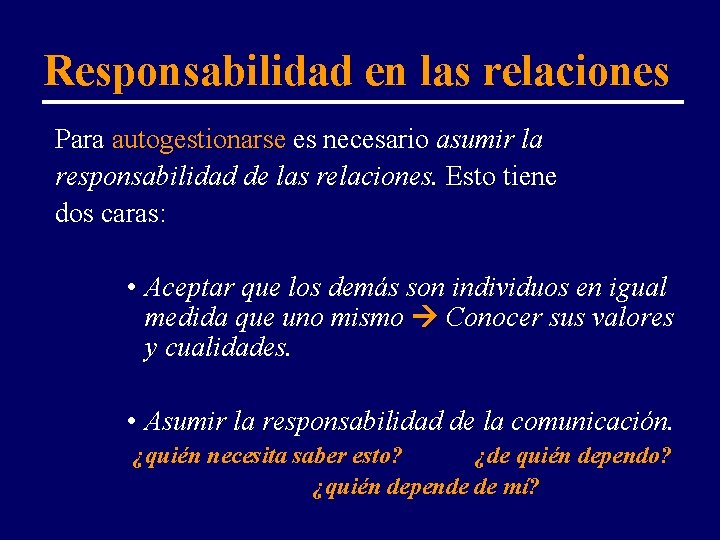 Responsabilidad en las relaciones

Para autogestionarse es necesario asumir la responsabilidad de las relaciones. Esto tiene dos caras:

• Aceptar que los demás son individuos en igual medida que uno mismo → Conocer sus valores y cualidades.

• Asumir la responsabilidad de la comunicación.

¿quién necesita saber esto? ¿de quién dependo?

¿quién depende de mí?